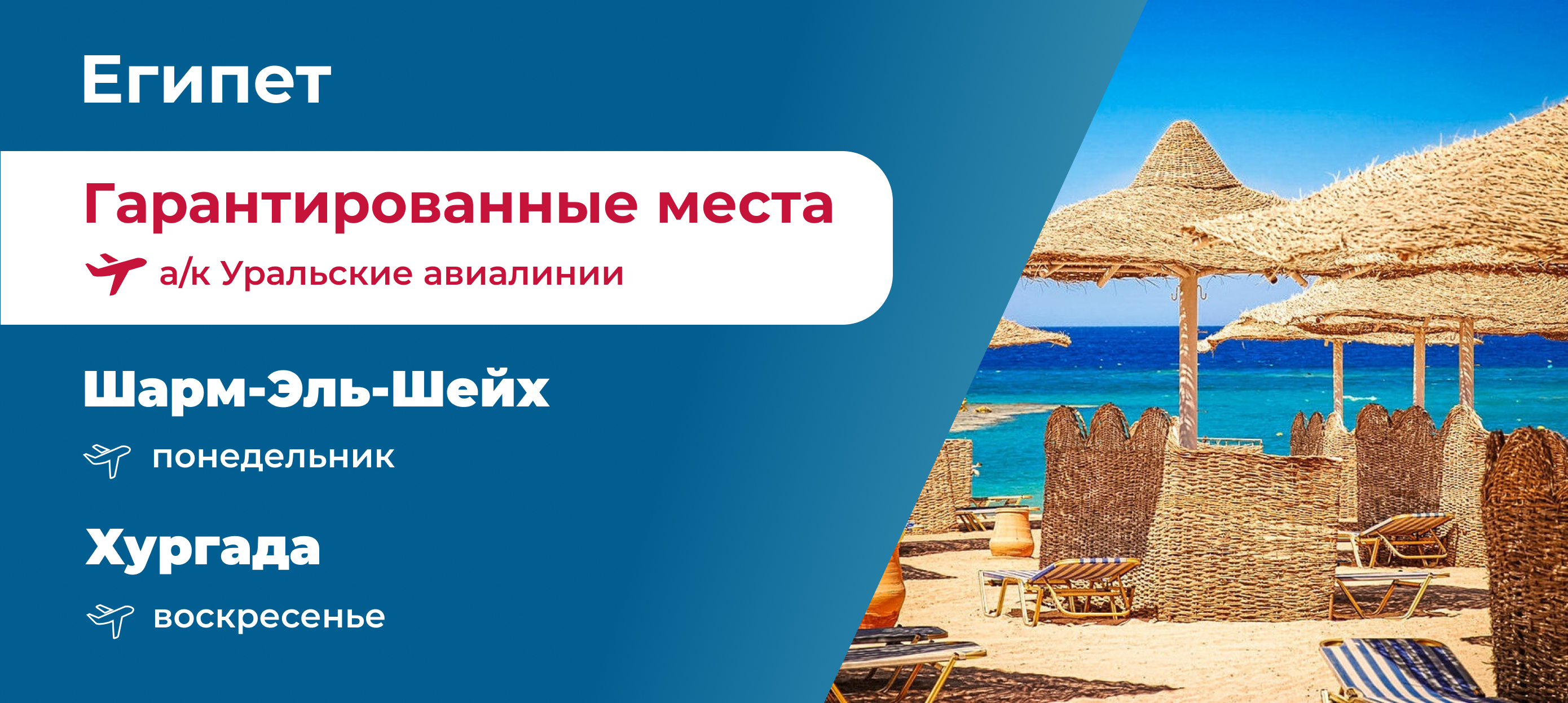 Египет

Гарантированные места

а/к Уральские авиалинии

Шарм-Эль-Шейх

понедельник

Хургада

воскресенье